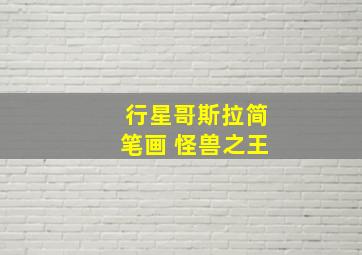 行星哥斯拉简笔画 怪兽之王